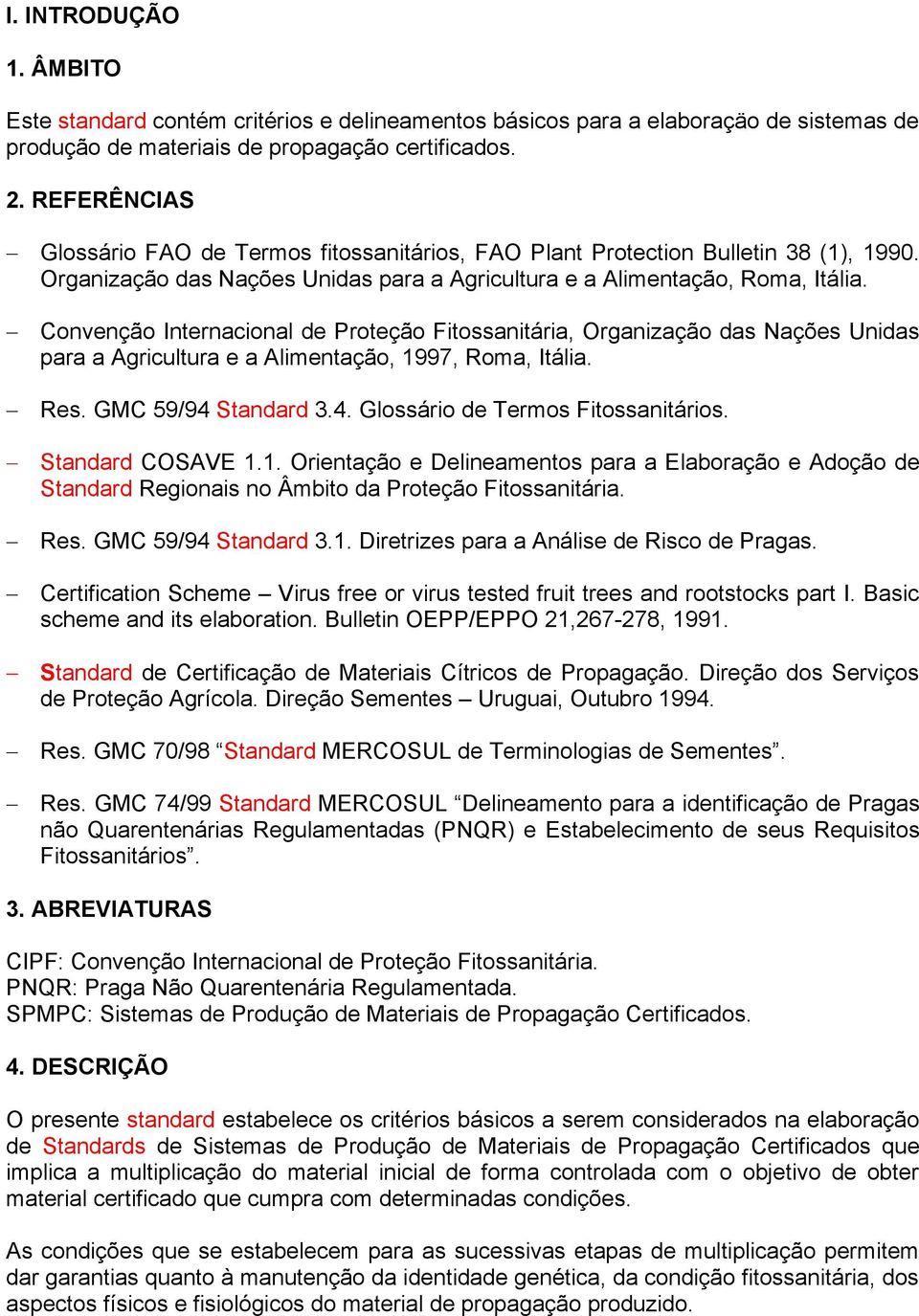 I. INTRODUÇÃO

1. ÂMBITO

Este standard contém critérios e delineamentos básicos para a elaboração de sistemas de produção de materiais de propagação certificados.

2. REFERÊNCIAS

– Glossário FAO de Termos fitossanitários, FAO Plant Protection Bulletin 38 (1), 1990. Organização das Nações Unidas para a Agricultura e a Alimentação, Roma, Itália.

– Convenção Internacional de Proteção Fitossanitária, Organização das Nações Unidas para a Agricultura e a Alimentação, 1997, Roma, Itália.

– Res. GMC 59/94 Standard 3.4. Glossário de Termos Fitossanitários.

– Standard COSAVE 1.1. Orientação e Delineamentos para a Elaboração e Adoção de Standard Regionais no Âmbito da Proteção Fitossanitária.

– Res. GMC 59/94 Standard 3.1. Diretrizes para a Análise de Risco de Pragas.

– Certification Scheme – Virus free or virus tested fruit trees and rootstocks part I. Basic scheme and its elaboration. Bulletin OEPP/EPPO 21,267-278, 1991.

– Standard de Certificação de Materiais Cítricos de Propagação. Direção dos Serviços de Proteção Agrícola. Direção Sementes – Uruguai, Outubro 1994.

– Res. GMC 70/98 “Standard MERCOSUL de Terminologias de Sementes”.

– Res. GMC 74/99 Standard MERCOSUL “Delineamento para a identificação de Pragas não Quarentenárias Regulamentadas (PNQR) e Estabelecimento de seus Requisitos Fitossanitários”.

3. ABREVIATURAS

CIPF: Convenção Internacional de Proteção Fitossanitária.
PNQR: Praga Não Quarentenária Regulamentada.
SPMPC: Sistemas de Produção de Materiais de Propagação Certificados.

4. DESCRIÇÃO

O presente standard estabelece os critérios básicos a serem considerados na elaboração de Standards de Sistemas de Produção de Materiais de Propagação Certificados que implica a multiplicação do material inicial de forma controlada com o objetivo de obter material certificado que cumpra com determinadas condições.

As condições que se estabelecem para as sucessivas etapas de multiplicação permitem dar garantias quanto à manutenção da identidade genética, da condição fitossanitária, dos aspectos físicos e fisiológicos do material de propagação produzido.